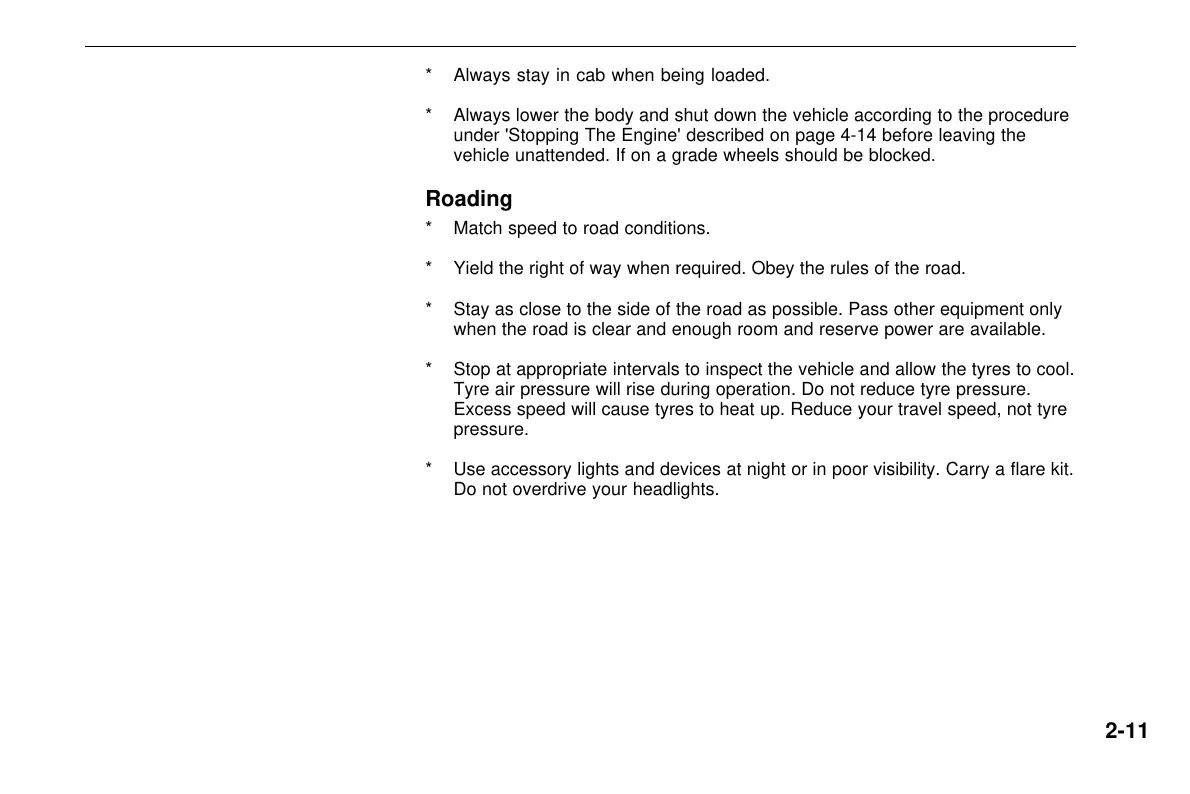 * Always stay in cab when being loaded.

* Always lower the body and shut down the vehicle according to the procedure under 'Stopping The Engine' described on page 4-14 before leaving the vehicle unattended. If on a grade wheels should be blocked.

Roading

* Match speed to road conditions.

* Yield the right of way when required. Obey the rules of the road.

* Stay as close to the side of the road as possible. Pass other equipment only when the road is clear and enough room and reserve power are available.

* Stop at appropriate intervals to inspect the vehicle and allow the tyres to cool. Tyre air pressure will rise during operation. Do not reduce tyre pressure. Excess speed will cause tyres to heat up. Reduce your travel speed, not tyre pressure.

* Use accessory lights and devices at night or in poor visibility. Carry a flare kit. Do not overdrive your headlights.

2-11